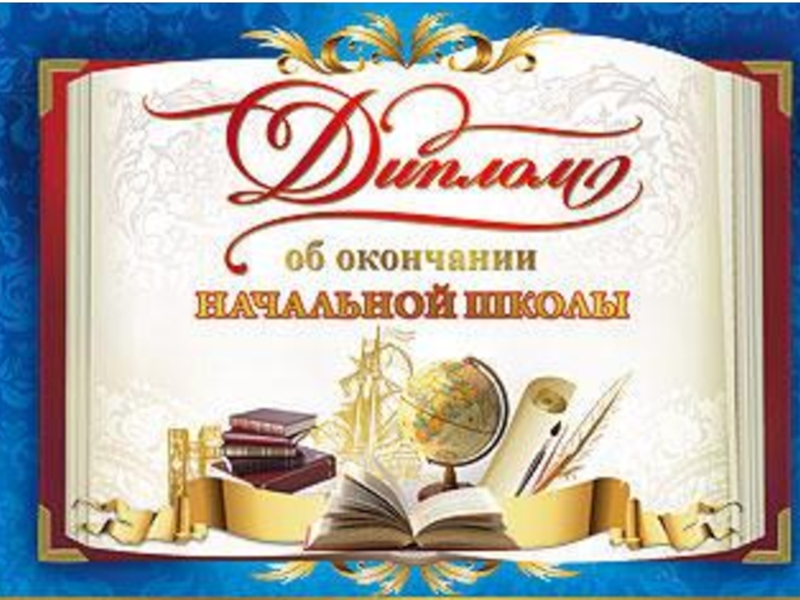 Диплом

об окончании
НАЧАЛЬНОЙ ШКОЛЫ